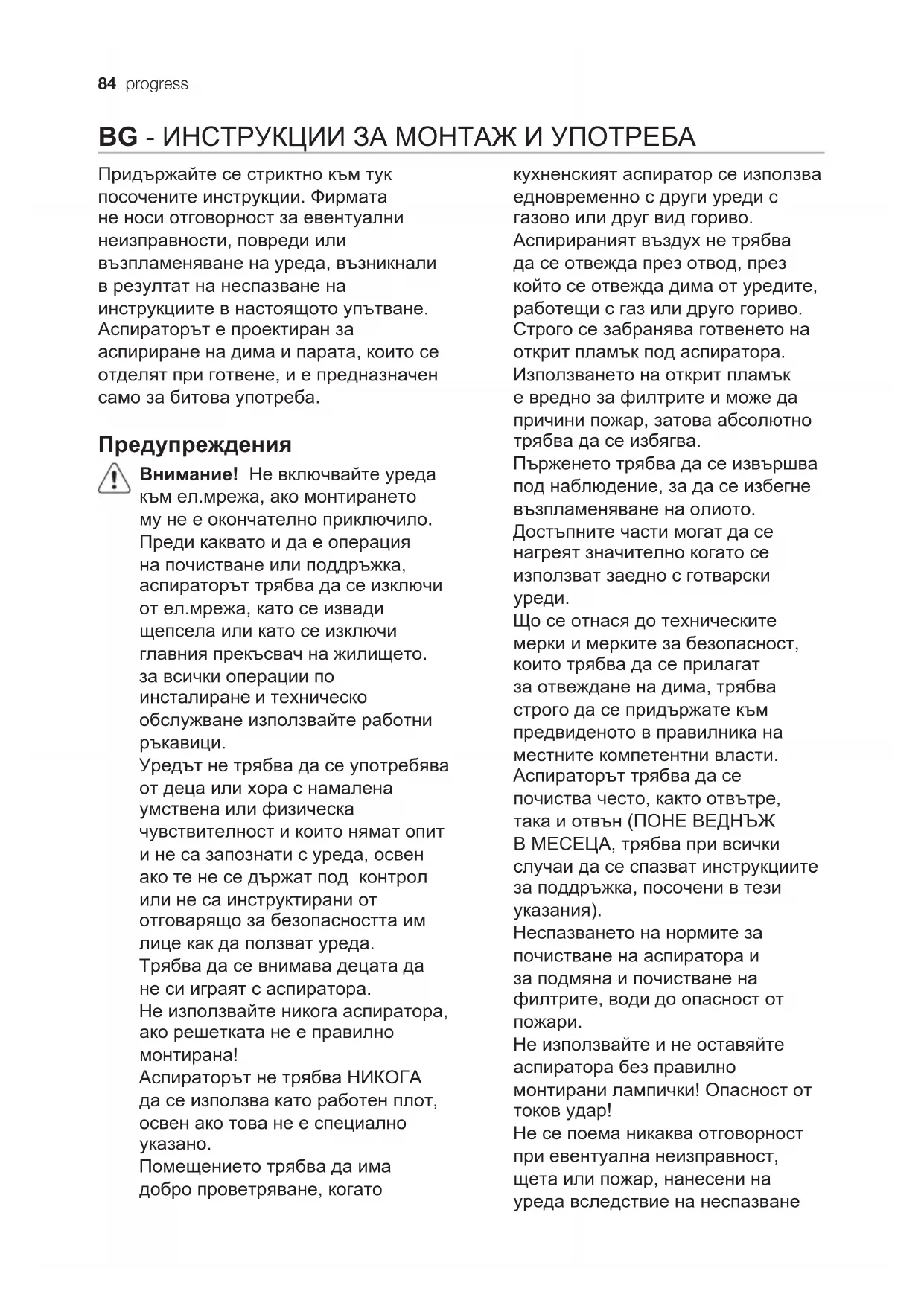 84 progress

BG - ИНСТРУКЦИИ ЗА МОНТАЖ И УПОТРЕБА

Придържайте се стриктно към тук посочените инструкции. Фирмата не носи отговорност за евентуални неизправности, повреди или възпламеняване на уреда, възникнали в резултат на неспазване на инструкциите в настоящото упътване. Аспираторът е проектиран за аспириране на дима и парата, които се отделят при готвене, и е предназначен само за битова употреба.

Предупреждения

Внимание! Не включвайте уреда към ел.мрежа, ако монтирането му не е окончателно приключило.
Преди каквато и да е операция на почистване или поддръжка, аспираторът трябва да се изключи от ел.мрежа, като се извади щепсела или като се изключи главния прекъсвач на жилището.
за всички операции по инсталиране и техническо обслужване използвайте работни ръкавици.
Уредът не трябва да се употребява от деца или хора с намалена умствена или физическа чувствителност и които нямат опит и не са запознати с уреда, освен ако те не се държат под контрол или не са инструктирани от отговарящо за безопасността им лице как да ползват уреда.
Трябва да се внимава децата да не си играят с аспиратора.
Не използвайте никога аспиратора, ако решетката не е правилно монтирана!
Аспираторът не трябва НИКОГА да се използва като работен плот, освен ако това не е специално указано.
Помещението трябва да има добро проветряване, когато кухненският аспиратор се използва едновременно с други уреди с газово или друг вид гориво.
Аспирираният въздух не трябва да се отвежда през отвод, през който се отвежда дима от уредите, работещи с газ или друго гориво.
Строго се забранява готвенето на открит пламък под аспиратора.
Използването на открит пламък е вредно за филтрите и може да причини пожар, затова абсолютно трябва да се избягва.
Пърженето трябва да се извършва под наблюдение, за да се избегне възпламеняване на олиото.
Достъпните части могат да се нагреят значително когато се използват заедно с готварски уреди.
Що се отнася до техническите мерки и мерките за безопасност, които трябва да се прилагат за отвеждане на дима, трябва строго да се придържате към предвиденото в правилника на местните компетентни власти.
Аспираторът трябва да се почиства често, както отвътре, така и отвън (ПОНЕ ВЕДНЪЖ В МЕСЕЦА, трябва при всички случаи да се спазват инструкциите за поддръжка, посочени в тези указания).
Неспазването на нормите за почистване на аспиратора и за подмяна и почистване на филтрите, води до опасност от пожари.
Не използвайте и не оставяйте аспиратора без правилно монтирани лампички! Опасност от токов удар!
Не се поема никаква отговорност при евентуална неизправност, щета или пожар, нанесени на уреда вследствие на неспазване